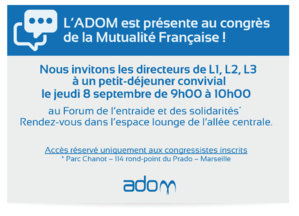 L'ADOM est présente au congrès de la Mutualité Française !

Nous invitons les directeurs de L1, L2, L3 à un petit-déjeuner convivial le jeudi 8 septembre de 9h00 à 10h00

au Forum de l'entraide et des solidarités*
Rendez-vous dans l'espace lounge de l'allée centrale.

Accès réservé uniquement aux congressistes inscrits
* Parc Chanot – 114 rond-point du Prado – Marseille

adom